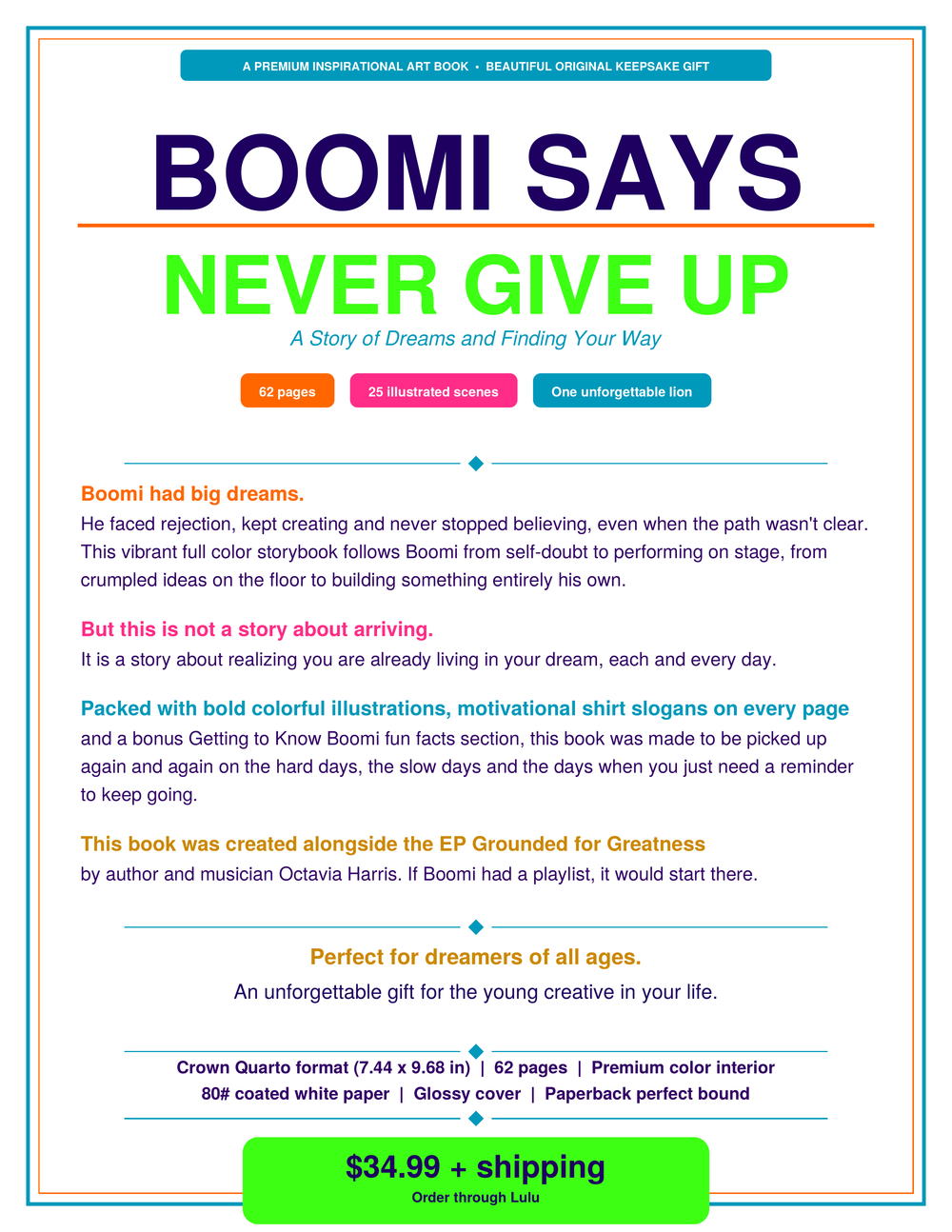 A PREMIUM INSPIRATIONAL ART BOOK • BEAUTIFUL ORIGINAL KEEPSAKE GIFT

BOOMI SAYS

NEVER GIVE UP

A Story of Dreams and Finding Your Way

62 pages

25 illustrated scenes

One unforgettable lion

Boomi had big dreams.

He faced rejection, kept creating and never stopped believing, even when the path wasn't clear. This vibrant full color storybook follows Boomi from self-doubt to performing on stage, from crumpled ideas on the floor to building something entirely his own.

But this is not a story about arriving.

It is a story about realizing you are already living in your dream, each and every day.

Packed with bold colorful illustrations, motivational shirt slogans on every page

and a bonus Getting to Know Boomi fun facts section, this book was made to be picked up again and again on the hard days, the slow days and the days when you just need a reminder to keep going.

This book was created alongside the EP Grounded for Greatness

by author and musician Octavia Harris. If Boomi had a playlist, it would start there.

Perfect for dreamers of all ages.

An unforgettable gift for the young creative in your life.

Crown Quarto format (7.44 x 9.68 in) | 62 pages | Premium color interior
80# coated white paper | Glossy cover | Paperback perfect bound

$34.99 + shipping

Order through Lulu